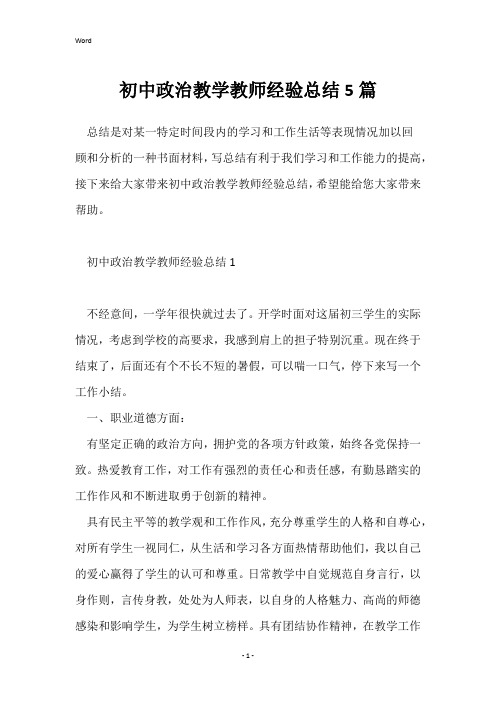 Word

初中政治教学教师经验总结5篇

总结是对某一特定时间段内的学习和工作生活等表现情况加以回顾和分析的一种书面材料，写总结有利于我们学习和工作能力的提高，接下来给大家带来初中政治教学教师经验总结，希望能给您大家带来帮助。

初中政治教学教师经验总结1

不经意间，一学年很快就过去了。开学时面对这届初三学生的实际情况，考虑到学校的高要求，我感到肩上的担子特别沉重。现在终于结束了，后面还有个不长不短的暑假，可以喘一口气，停下来写一个工作小结。

一、职业道德方面：

有坚定正确的政治方向，拥护党的各项方针政策，始终各党保持一致。热爱教育工作，对工作有强烈的责任心和责任感，有勤恳踏实的工作作风和不断进取勇于创新的精神。

具有民主平等的教学观和工作作风，充分尊重学生的人格和自尊心，对所有学生一视同仁，从生活和学习各方面热情帮助他们，我以自己的爱心赢得了学生的认可和尊重。日常教学中自觉规范自身言行，以身作则，言传身教，处处为人师表，以自身的人格魅力、高尚的师德感染和影响学生，为学生树立榜样。具有团结协作精神，在教学工作

- 1 -